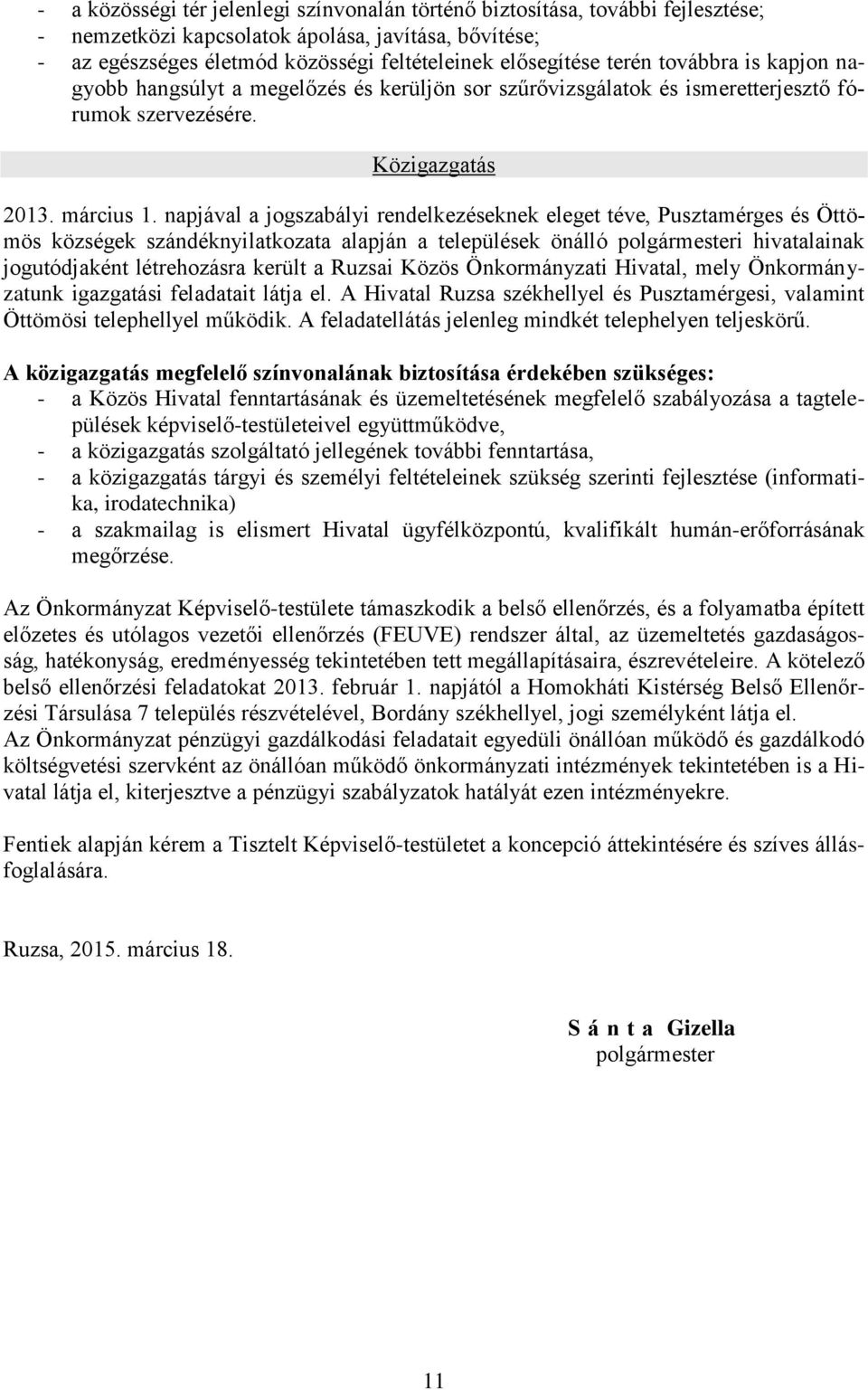 - a közösségi tér jelenlegi színvonalán történő biztosítása, további fejlesztése;
- nemzetközi kapcsolatok ápolása, javítása, bővítése;
- az egészséges életmód közösségi feltételeinek elősegítése terén továbbra is kapjon nagyobb hangsúlyt a megelőzés és kerüljön sor szűrővizsgálatok és ismeretterjesztő fórumok szervezésére.

Közigazgatás

2013. március 1. napjával a jogszabályi rendelkezéseknek eleget téve, Pusztamérges és Öttömös községek szándéknyilatkozata alapján a települések önálló polgármesteri hivatalainak jogutódjaként létrehozásra került a Ruzsai Közös Önkormányzati Hivatal, mely Önkormányzatunk igazgatási feladatait látja el. A Hivatal Ruzsa székhellyel és Pusztamérgesi, valamint Öttömösi telephellyel működik. A feladatellátás jelenleg mindkét telephelyen teljeskörű.

A közigazgatás megfelelő színvonalának biztosítása érdekében szükséges:
- a Közös Hivatal fenntartásának és üzemeltetésének megfelelő szabályozása a tagtelepülések képviselő-testületeivel együttműködve,
- a közigazgatás szolgáltató jellegének további fenntartása,
- a közigazgatás tárgyi és személyi feltételeinek szükség szerinti fejlesztése (informatika, irodatechnika)
- a szakmailag is elismert Hivatal ügyfélközpontú, kvalifikált humán-erőforrásának megőrzése.

Az Önkormányzat Képviselő-testülete támaszkodik a belső ellenőrzés, és a folyamatba épített előzetes és utólagos vezetői ellenőrzés (FEUVE) rendszer által, az üzemeltetés gazdaságosság, hatékonyság, eredményesség tekintetében tett megállapításaira, észrevételeire. A kötelező belső ellenőrzési feladatokat 2013. február 1. napjától a Homokháti Kistérség Belső Ellenőrzési Társulása 7 település részvételével, Bordány székhellyel, jogi személyként látja el.
Az Önkormányzat pénzügyi gazdálkodási feladatait egyedüli önállóan működő és gazdálkodó költségvetési szervként az önállóan működő önkormányzati intézmények tekintetében is a Hivatal látja el, kiterjesztve a pénzügyi szabályzatok hatályát ezen intézményekre.

Fentiek alapján kérem a Tisztelt Képviselő-testületet a koncepció áttekintésére és szíves állásfoglalására.

Ruzsa, 2015. március 18.

S á n t a Gizella
polgármester

11